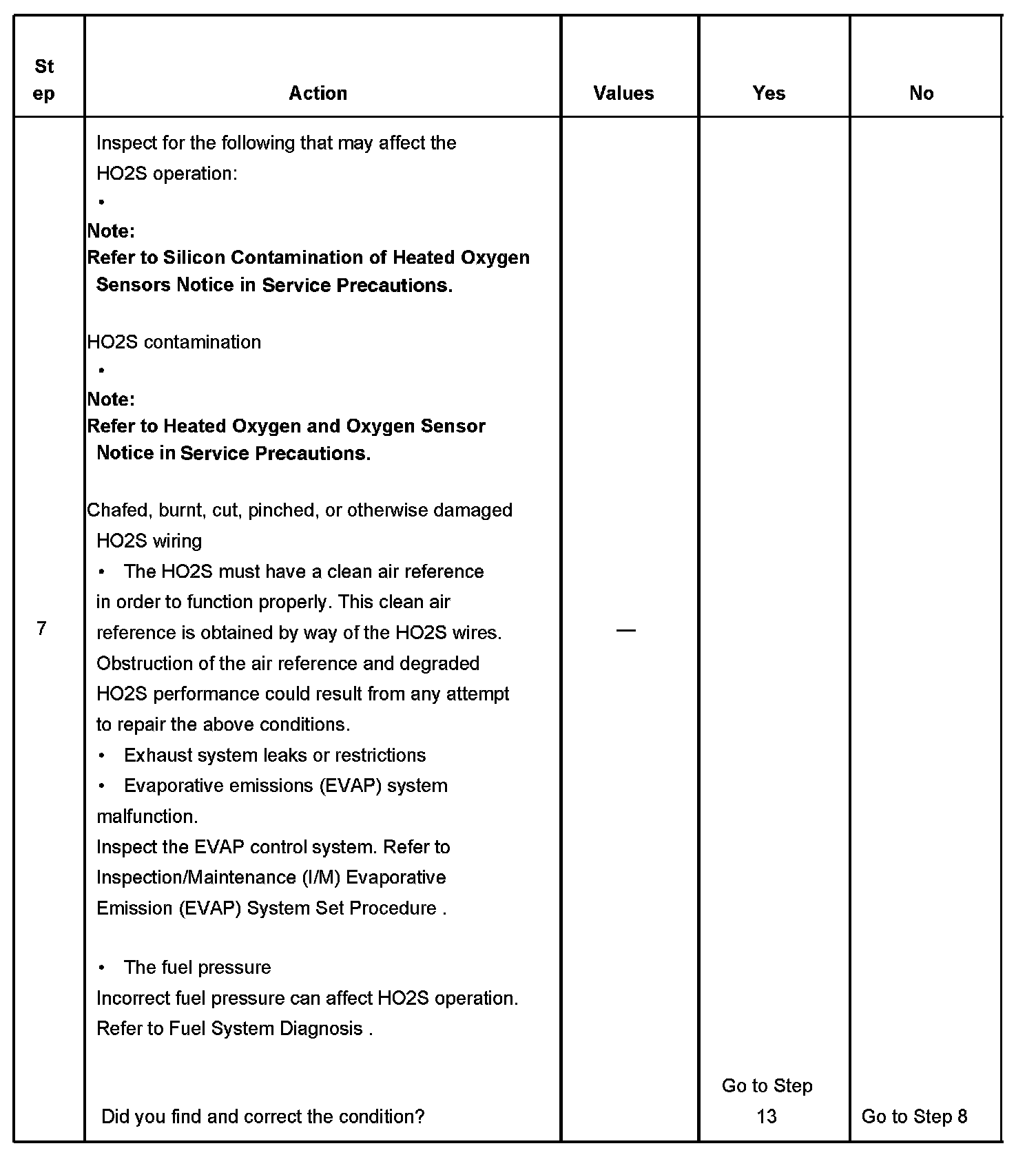 | Step | Action | Values | Yes | No |
|---|---|---|---|---|
| 7 | Inspect for the following that may affect the HO2S operation:<br>•<br>**Note:**<br>**Refer to Silicon Contamination of Heated Oxygen Sensors Notice in Service Precautions.**<br><br>HO2S contamination<br>•<br>**Note:**<br>**Refer to Heated Oxygen and Oxygen Sensor Notice in Service Precautions.**<br><br>Chafed, burnt, cut, pinched, or otherwise damaged HO2S wiring<br>• The HO2S must have a clean air reference in order to function properly. This clean air reference is obtained by way of the HO2S wires. Obstruction of the air reference and degraded HO2S performance could result from any attempt to repair the above conditions.<br>• Exhaust system leaks or restrictions<br>• Evaporative emissions (EVAP) system malfunction.<br>Inspect the EVAP control system. Refer to Inspection/Maintenance (I/M) Evaporative Emission (EVAP) System Set Procedure .<br><br>• The fuel pressure<br>Incorrect fuel pressure can affect HO2S operation. Refer to Fuel System Diagnosis .<br><br>Did you find and correct the condition? | — | Go to Step 13 | Go to Step 8 |